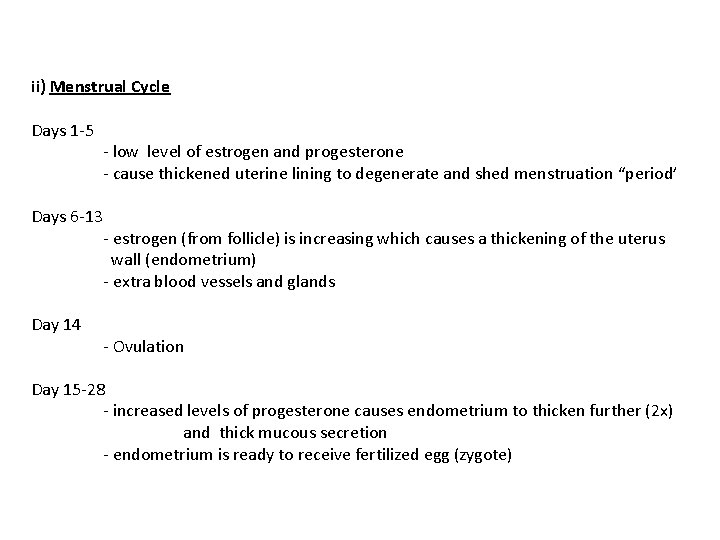 ii) Menstrual Cycle

Days 1-5
- low level of estrogen and progesterone
- cause thickened uterine lining to degenerate and shed menstruation “period’

Days 6-13
- estrogen (from follicle) is increasing which causes a thickening of the uterus wall (endometrium)
- extra blood vessels and glands

Day 14
- Ovulation

Day 15-28
- increased levels of progesterone causes endometrium to thicken further (2x) and thick mucous secretion
- endometrium is ready to receive fertilized egg (zygote)